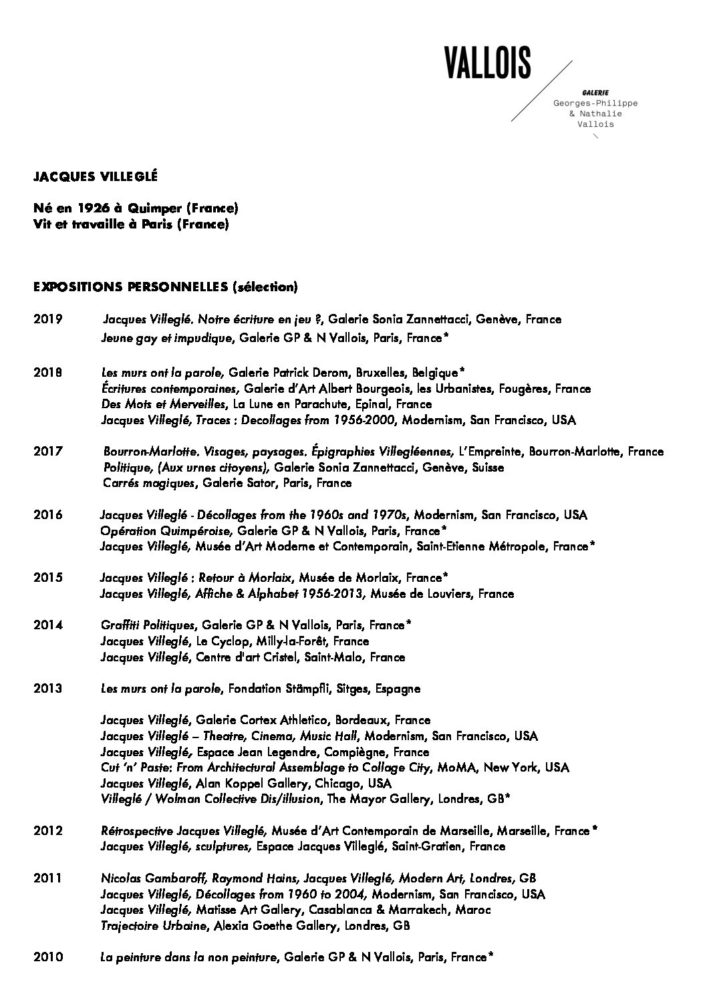 VALLOIS

GALERIE
Georges-Philippe
& Nathalie
Vallois

JACQUES VILLEGLÉ

Né en 1926 à Quimper (France)
Vit et travaille à Paris (France)

EXPOSITIONS PERSONNELLES (sélection)

2019 Jacques Villeglé. Notre écriture en jeu ?, Galerie Sonia Zannettacci, Genève, France
Jeune gay et impudique, Galerie GP & N Vallois, Paris, France*

2018 Les murs ont la parole, Galerie Patrick Derom, Bruxelles, Belgique*
Écritures contemporaines, Galerie d'Art Albert Bourgeois, les Urbanistes, Fougères, France
Des Mots et Merveilles, La Lune en Parachute, Epinal, France
Jacques Villeglé, Traces : Decollages from 1956-2000, Modernism, San Francisco, USA

2017 Bourron-Marlotte. Visages, paysages. Épigraphies Villegléennes, L'Empreinte, Bourron-Marlotte, France
Politique, (Aux urnes citoyens), Galerie Sonia Zannettacci, Genève, Suisse
Carrés magiques, Galerie Sator, Paris, France

2016 Jacques Villeglé - Décollages from the 1960s and 1970s, Modernism, San Francisco, USA
Opération Quimpéroise, Galerie GP & N Vallois, Paris, France*
Jacques Villeglé, Musée d'Art Moderne et Contemporain, Saint-Etienne Métropole, France*

2015 Jacques Villeglé : Retour à Morlaix, Musée de Morlaix, France*
Jacques Villeglé, Affiche & Alphabet 1956-2013, Musée de Louviers, France

2014 Graffiti Politiques, Galerie GP & N Vallois, Paris, France*
Jacques Villeglé, Le Cyclop, Milly-la-Forêt, France
Jacques Villeglé, Centre d'art Cristel, Saint-Malo, France

2013 Les murs ont la parole, Fondation Stämpfli, Sitges, Espagne

Jacques Villeglé, Galerie Cortex Athletico, Bordeaux, France
Jacques Villeglé – Theatre, Cinema, Music Hall, Modernism, San Francisco, USA
Jacques Villeglé, Espace Jean Legendre, Compiègne, France
Cut 'n' Paste: From Architectural Assemblage to Collage City, MoMA, New York, USA
Jacques Villeglé, Alan Koppel Gallery, Chicago, USA
Villeglé / Wolman Collective Dis/illusion, The Mayor Gallery, Londres, GB*

2012 Rétrospective Jacques Villeglé, Musée d'Art Contemporain de Marseille, Marseille, France*
Jacques Villeglé, sculptures, Espace Jacques Villeglé, Saint-Gratien, France

2011 Nicolas Gambaroff, Raymond Hains, Jacques Villeglé, Modern Art, Londres, GB
Jacques Villeglé, Décollages from 1960 to 2004, Modernism, San Francisco, USA
Jacques Villeglé, Matisse Art Gallery, Casablanca & Marrakech, Maroc
Trajectoire Urbaine, Alexia Goethe Gallery, Londres, GB

2010 La peinture dans la non peinture, Galerie GP & N Vallois, Paris, France*